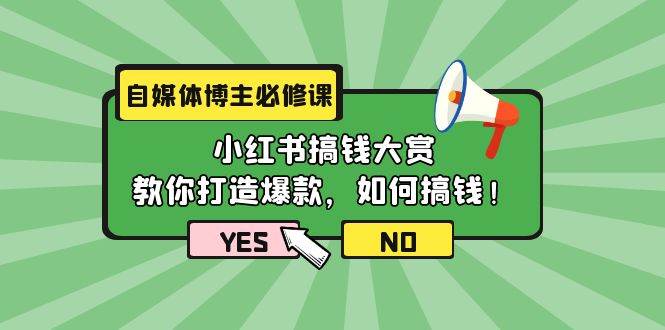 自媒体博主必修课

小红书搞钱大赏
教你打造爆款，如何搞钱！

YES

NO